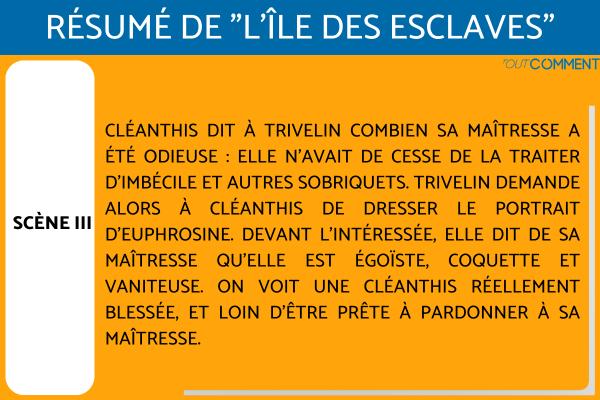 RÉSUMÉ DE "L'ÎLE DES ESCLAVES"

TOUTCOMMENT

SCÈNE III

CLÉANTHIS DIT À TRIVELIN COMBIEN SA MAÎTRESSE A ÉTÉ ODIEUSE : ELLE N'AVAIT DE CESSE DE LA TRAITER D'IMBÉCILE ET AUTRES SOBRIQUETS. TRIVELIN DEMANDE ALORS À CLÉANTHIS DE DRESSER LE PORTRAIT D'EUPHROSINE. DEVANT L'INTÉRESSÉE, ELLE DIT DE SA MAÎTRESSE QU'ELLE EST ÉGOÏSTE, COQUETTE ET VANITEUSE. ON VOIT UNE CLÉANTHIS RÉELLEMENT BLESSÉE, ET LOIN D'ÊTRE PRÊTE À PARDONNER À SA MAÎTRESSE.